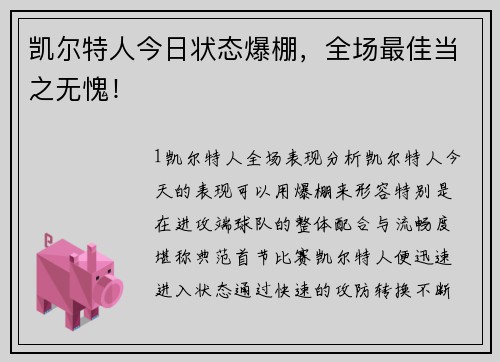 凯尔特人今日状态爆棚，全场最佳当之无愧！

1凯尔特人全场表现分析凯尔特人今天的表现可以用爆棚来形容特别是在进攻端球队的整体配合与流畅度堪称典范首节比赛凯尔特人便迅速进入状态通过快速的攻防转换不断